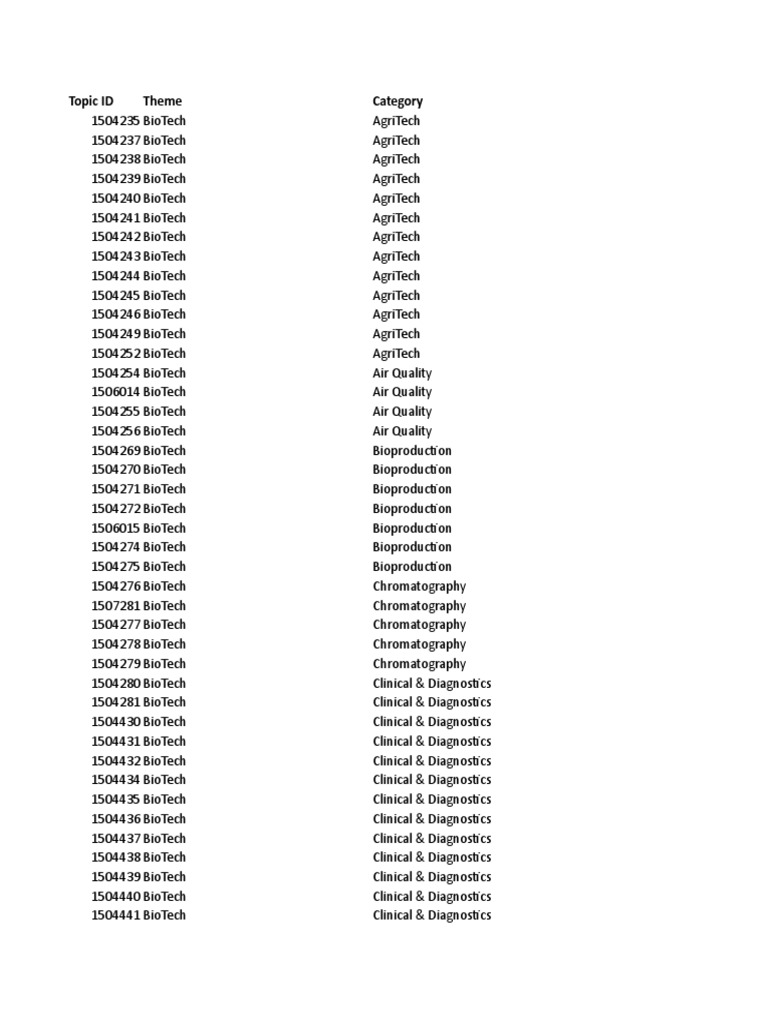 | Topic ID | Theme | Category |
|---|---|---|
| 1504235 | BioTech | AgriTech |
| 1504237 | BioTech | AgriTech |
| 1504238 | BioTech | AgriTech |
| 1504239 | BioTech | AgriTech |
| 1504240 | BioTech | AgriTech |
| 1504241 | BioTech | AgriTech |
| 1504242 | BioTech | AgriTech |
| 1504243 | BioTech | AgriTech |
| 1504244 | BioTech | AgriTech |
| 1504245 | BioTech | AgriTech |
| 1504246 | BioTech | AgriTech |
| 1504249 | BioTech | AgriTech |
| 1504252 | BioTech | AgriTech |
| 1504254 | BioTech | Air Quality |
| 1506014 | BioTech | Air Quality |
| 1504255 | BioTech | Air Quality |
| 1504256 | BioTech | Air Quality |
| 1504269 | BioTech | Bioproduction |
| 1504270 | BioTech | Bioproduction |
| 1504271 | BioTech | Bioproduction |
| 1504272 | BioTech | Bioproduction |
| 1506015 | BioTech | Bioproduction |
| 1504274 | BioTech | Bioproduction |
| 1504275 | BioTech | Bioproduction |
| 1504276 | BioTech | Chromatography |
| 1507281 | BioTech | Chromatography |
| 1504277 | BioTech | Chromatography |
| 1504278 | BioTech | Chromatography |
| 1504279 | BioTech | Chromatography |
| 1504280 | BioTech | Clinical & Diagnostics |
| 1504281 | BioTech | Clinical & Diagnostics |
| 1504430 | BioTech | Clinical & Diagnostics |
| 1504431 | BioTech | Clinical & Diagnostics |
| 1504432 | BioTech | Clinical & Diagnostics |
| 1504434 | BioTech | Clinical & Diagnostics |
| 1504435 | BioTech | Clinical & Diagnostics |
| 1504436 | BioTech | Clinical & Diagnostics |
| 1504437 | BioTech | Clinical & Diagnostics |
| 1504438 | BioTech | Clinical & Diagnostics |
| 1504439 | BioTech | Clinical & Diagnostics |
| 1504440 | BioTech | Clinical & Diagnostics |
| 1504441 | BioTech | Clinical & Diagnostics |